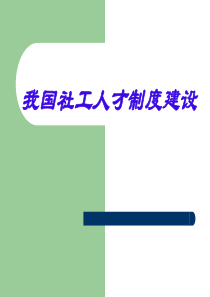 我国社工人才制度建设